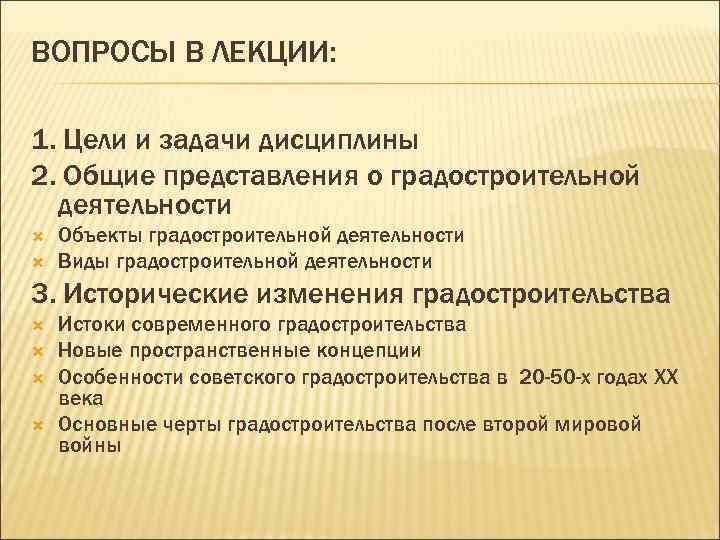 ВОПРОСЫ В ЛЕКЦИИ:

1. Цели и задачи дисциплины
2. Общие представления о градостроительной деятельности
Объекты градостроительной деятельности
Виды градостроительной деятельности
3. Исторические изменения градостроительства
Истоки современного градостроительства
Новые пространственные концепции
Особенности советского градостроительства в 20-50-х годах XX века
Основные черты градостроительства после второй мировой войны